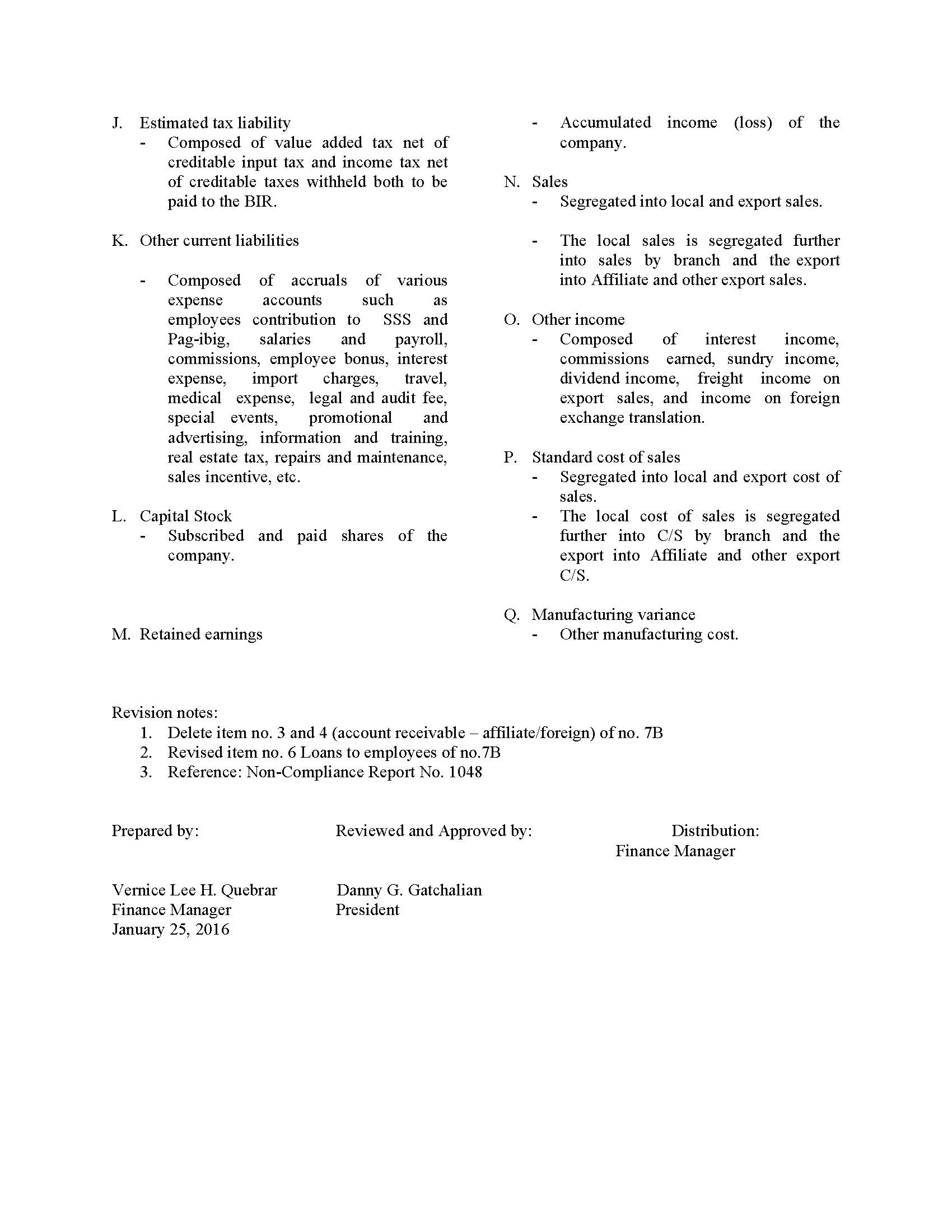 J. Estimated tax liability
- Composed of value added tax net of creditable input tax and income tax net of creditable taxes withheld both to be paid to the BIR.

K. Other current liabilities

- Composed of accruals of various expense accounts such as employees contribution to SSS and Pag-ibig, salaries and payroll, commissions, employee bonus, interest expense, import charges, travel, medical expense, legal and audit fee, special events, promotional and advertising, information and training, real estate tax, repairs and maintenance, sales incentive, etc.

L. Capital Stock
- Subscribed and paid shares of the company.

M. Retained earnings
- Accumulated income (loss) of the company.

N. Sales
- Segregated into local and export sales.

- The local sales is segregated further into sales by branch and the export into Affiliate and other export sales.

O. Other income
- Composed of interest income, commissions earned, sundry income, dividend income, freight income on export sales, and income on foreign exchange translation.

P. Standard cost of sales
- Segregated into local and export cost of sales.
- The local cost of sales is segregated further into C/S by branch and the export into Affiliate and other export C/S.

Q. Manufacturing variance
- Other manufacturing cost.

Revision notes:
1. Delete item no. 3 and 4 (account receivable – affiliate/foreign) of no. 7B
2. Revised item no. 6 Loans to employees of no.7B
3. Reference: Non-Compliance Report No. 1048

Prepared by:

Vernice Lee H. Quebrar
Finance Manager
January 25, 2016

Reviewed and Approved by:

Danny G. Gatchalian
President

Distribution:
Finance Manager